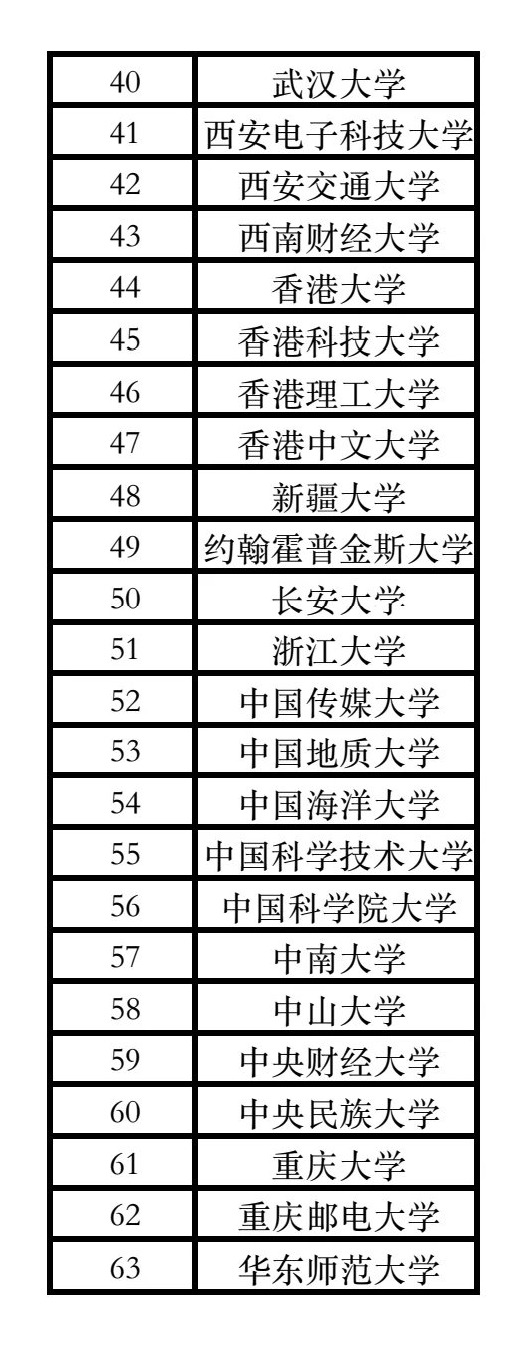 | 40 | 武汉大学 |
|---|---|
| 41 | 西安电子科技大学 |
| 42 | 西安交通大学 |
| 43 | 西南财经大学 |
| 44 | 香港大学 |
| 45 | 香港科技大学 |
| 46 | 香港理工大学 |
| 47 | 香港中文大学 |
| 48 | 新疆大学 |
| 49 | 约翰霍普金斯大学 |
| 50 | 长安大学 |
| 51 | 浙江大学 |
| 52 | 中国传媒大学 |
| 53 | 中国地质大学 |
| 54 | 中国海洋大学 |
| 55 | 中国科学技术大学 |
| 56 | 中国科学院大学 |
| 57 | 中南大学 |
| 58 | 中山大学 |
| 59 | 中央财经大学 |
| 60 | 中央民族大学 |
| 61 | 重庆大学 |
| 62 | 重庆邮电大学 |
| 63 | 华东师范大学 |